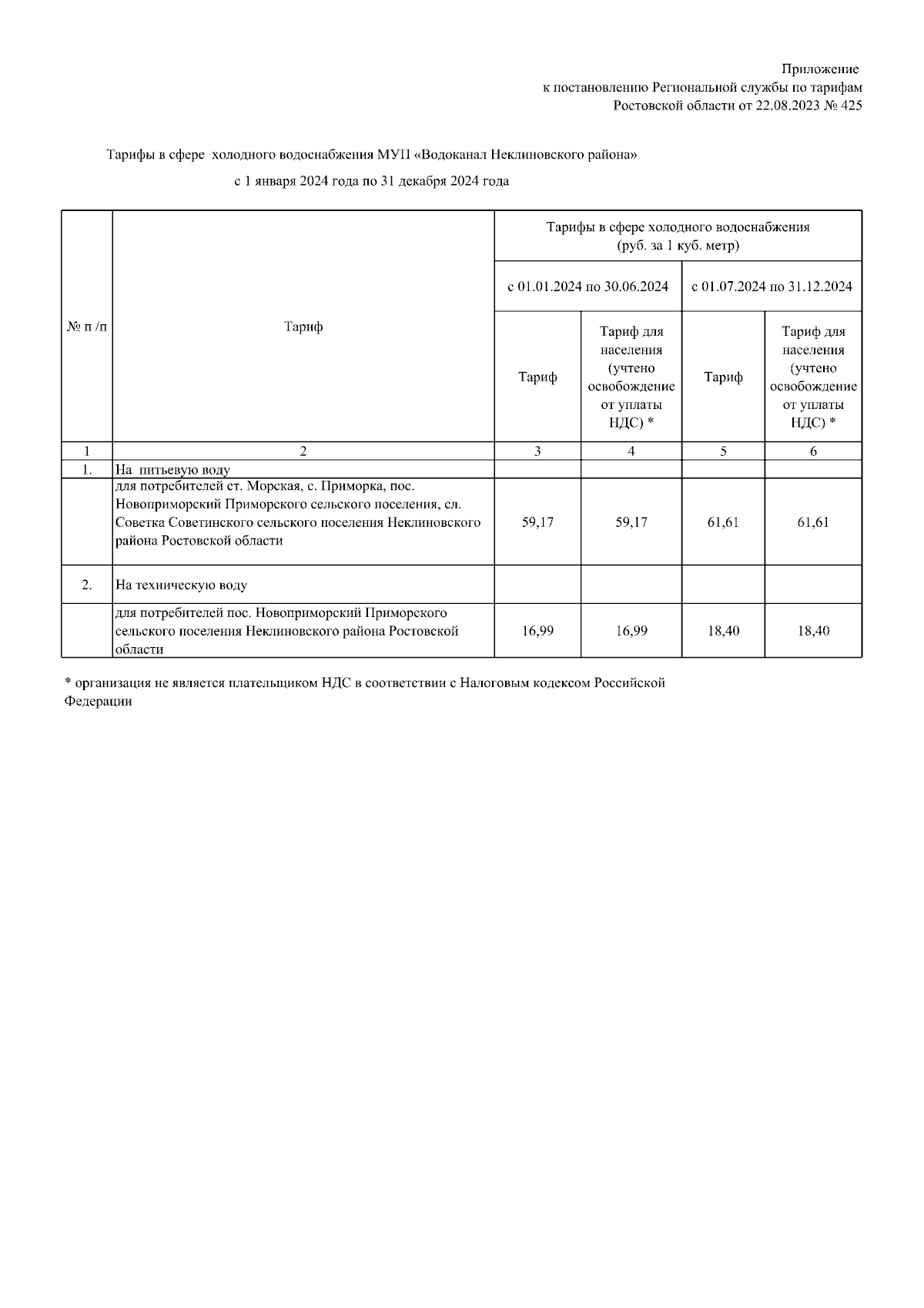 Приложение
к постановлению Региональной службы по тарифам
Ростовской области от 22.08.2023 № 425

Тарифы в сфере холодного водоснабжения МУП «Водоканал Неклиновского района»

с 1 января 2024 года по 31 декабря 2024 года

| № п /п | Тариф | Тарифы в сфере холодного водоснабжения (руб. за 1 куб. метр) | | | |
|---|---|---|---|---|---|
| | | с 01.01.2024 по 30.06.2024 | | с 01.07.2024 по 31.12.2024 | |
| | | Тариф | Тариф для населения (учтено освобождение от уплаты НДС) * | Тариф | Тариф для населения (учтено освобождение от уплаты НДС) * |
| 1 | 2 | 3 | 4 | 5 | 6 |
| 1. | На питьевую воду | | | | |
| | для потребителей ст. Морская, с. Приморка, пос. Новоприморский Приморского сельского поселения, сл. Советка Советинского сельского поселения Неклиновского района Ростовской области | 59,17 | 59,17 | 61,61 | 61,61 |
| 2. | На техническую воду | | | | |
| | для потребителей пос. Новоприморский Приморского сельского поселения Неклиновского района Ростовской области | 16,99 | 16,99 | 18,40 | 18,40 |

* организация не является плательщиком НДС в соответствии с Налоговым кодексом Российской Федерации